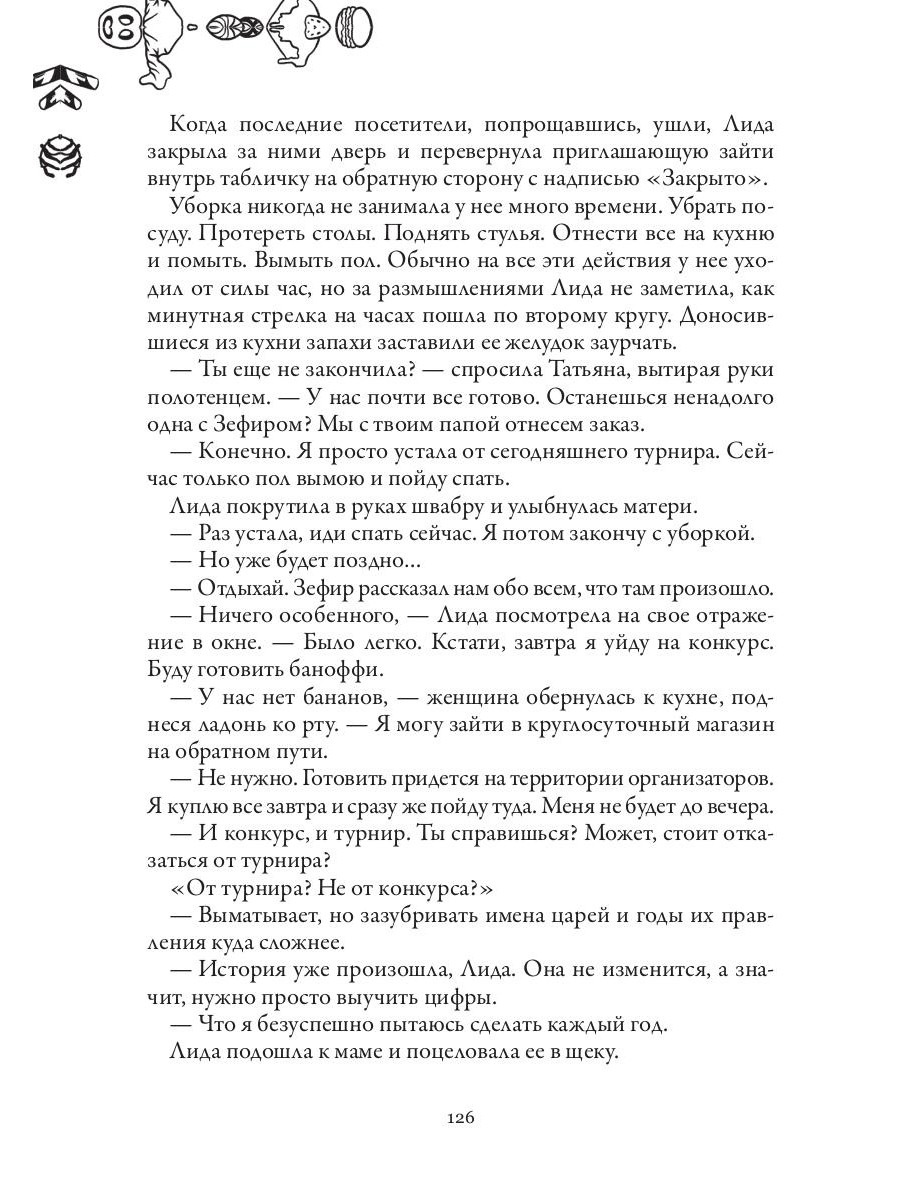 Когда последние посетители, попрощавшись, ушли, Лида закрыла за ними дверь и перевернула приглашающую зайти внутрь табличку на обратную сторону с надписью «Закрыто».

Уборка никогда не занимала у нее много времени. Убрать посуду. Протереть столы. Поднять стулья. Отнести все на кухню и помыть. Вымыть пол. Обычно на все эти действия у нее уходил от силы час, но за размышлениями Лида не заметила, как минутная стрелка на часах пошла по второму кругу. Доносившиеся из кухни запахи заставили ее желудок заурчать.

— Ты еще не закончила? — спросила Татьяна, вытирая руки полотенцем. — У нас почти все готово. Останешься ненадолго одна с Зефиром? Мы с твоим папой отнесем заказ.

— Конечно. Я просто устала от сегодняшнего турнира. Сейчас только пол вымою и пойду спать.

Лида покрутила в руках швабру и улыбнулась матери.

— Раз устала, иди спать сейчас. Я потом закончу с уборкой.

— Но уже будет поздно...

— Отдыхай. Зефир рассказал нам обо всем, что там произошло.

— Ничего особенного, — Лида посмотрела на свое отражение в окне. — Было легко. Кстати, завтра я уйду на конкурс. Буду готовить баноффи.

— У нас нет бананов, — женщина обернулась к кухне, поднеся ладонь ко рту. — Я могу зайти в круглосуточный магазин на обратном пути.

— Не нужно. Готовить придется на территории организаторов. Я куплю все завтра и сразу же пойду туда. Меня не будет до вечера.

— И конкурс, и турнир. Ты справишься? Может, стоит отказаться от турнира?

«От турнира? Не от конкурса?»

— Выматывает, но зазубривать имена царей и годы их правления куда сложнее.

— История уже произошла, Лида. Она не изменится, а значит, нужно просто выучить цифры.

— Что я безуспешно пытаюсь сделать каждый год.

Лида подошла к маме и поцеловала ее в щеку.

126